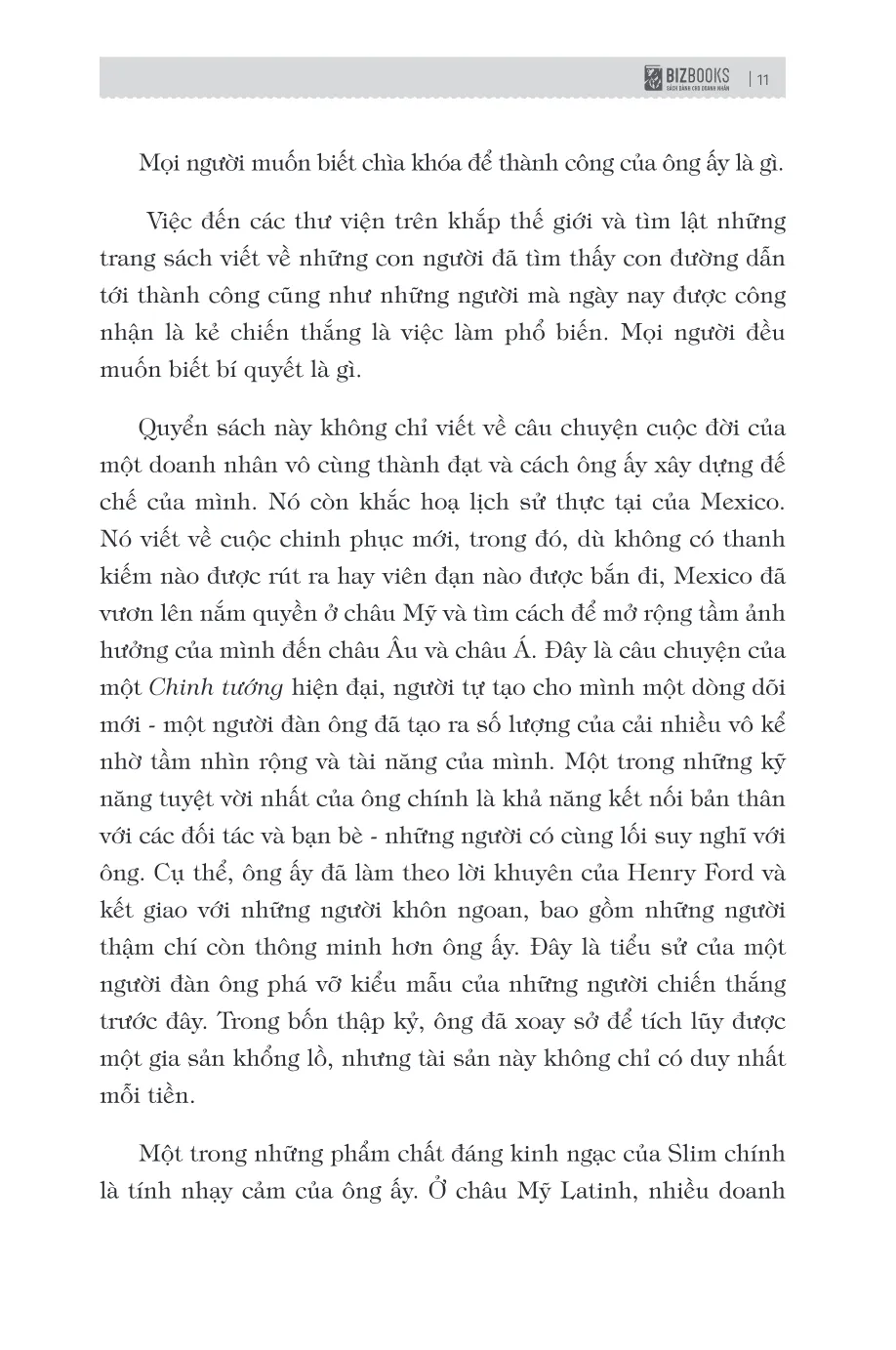 BIZBOOKS SÁCH DÀNH CHO DOANH NHÂN | 11

Mọi người muốn biết chìa khóa để thành công của ông ấy là gì.

Việc đến các thư viện trên khắp thế giới và tìm lật những trang sách viết về những con người đã tìm thấy con đường dẫn tới thành công cũng như những người mà ngày nay được công nhận là kẻ chiến thắng là việc làm phổ biến. Mọi người đều muốn biết bí quyết là gì.

Quyển sách này không chỉ viết về câu chuyện cuộc đời của một doanh nhân vô cùng thành đạt và cách ông ấy xây dựng đế chế của mình. Nó còn khắc hoạ lịch sử thực tại của Mexico. Nó viết về cuộc chinh phục mới, trong đó, dù không có thanh kiếm nào được rút ra hay viên đạn nào được bắn đi, Mexico đã vươn lên nắm quyền ở châu Mỹ và tìm cách để mở rộng tầm ảnh hưởng của mình đến châu Âu và châu Á. Đây là câu chuyện của một Chinh tướng hiện đại, người tự tạo cho mình một dòng dõi mới - một người đàn ông đã tạo ra số lượng của cải nhiều vô kể nhờ tầm nhìn rộng và tài năng của mình. Một trong những kỹ năng tuyệt vời nhất của ông chính là khả năng kết nối bản thân với các đối tác và bạn bè - những người có cùng lối suy nghĩ với ông. Cụ thể, ông ấy đã làm theo lời khuyên của Henry Ford và kết giao với những người khôn ngoan, bao gồm những người thậm chí còn thông minh hơn ông ấy. Đây là tiểu sử của một người đàn ông phá vỡ kiểu mẫu của những người chiến thắng trước đây. Trong bốn thập kỷ, ông đã xoay sở để tích lũy được một gia sản khổng lồ, nhưng tài sản này không chỉ có duy nhất mỗi tiền.

Một trong những phẩm chất đáng kinh ngạc của Slim chính là tính nhạy cảm của ông ấy. Ở châu Mỹ Latinh, nhiều doanh